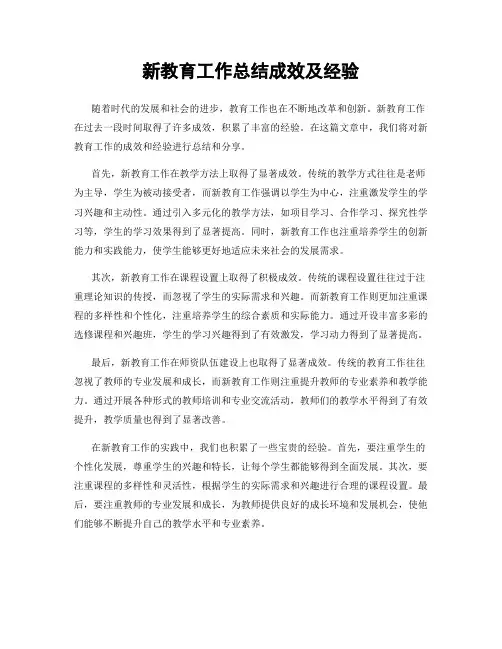 新教育工作总结成效及经验

随着时代的发展和社会的进步，教育工作也在不断地改革和创新。新教育工作在过去一段时间取得了许多成效，积累了丰富的经验。在这篇文章中，我们将对新教育工作的成效和经验进行总结和分享。

首先，新教育工作在教学方法上取得了显著成效。传统的教学方式往往是老师为主导，学生为被动接受者，而新教育工作强调以学生为中心，注重激发学生的学习兴趣和主动性。通过引入多元化的教学方法，如项目学习、合作学习、探究性学习等，学生的学习效果得到了显著提高。同时，新教育工作也注重培养学生的创新能力和实践能力，使学生能够更好地适应未来社会的发展需求。

其次，新教育工作在课程设置上取得了积极成效。传统的课程设置往往过于注重理论知识的传授，而忽视了学生的实际需求和兴趣。而新教育工作则更加注重课程的多样性和个性化，注重培养学生的综合素质和实际能力。通过开设丰富多彩的选修课程和兴趣班，学生的学习兴趣得到了有效激发，学习动力得到了显著提高。

最后，新教育工作在师资队伍建设上也取得了显著成效。传统的教育工作往往忽视了教师的专业发展和成长，而新教育工作则注重提升教师的专业素养和教学能力。通过开展各种形式的教师培训和专业交流活动，教师们的教学水平得到了有效提升，教学质量也得到了显著改善。

在新教育工作的实践中，我们也积累了一些宝贵的经验。首先，要注重学生的个性化发展，尊重学生的兴趣和特长，让每个学生都能够得到全面发展。其次，要注重课程的多样性和灵活性，根据学生的实际需求和兴趣进行合理的课程设置。最后，要注重教师的专业发展和成长，为教师提供良好的成长环境和发展机会，使他们能够不断提升自己的教学水平和专业素养。